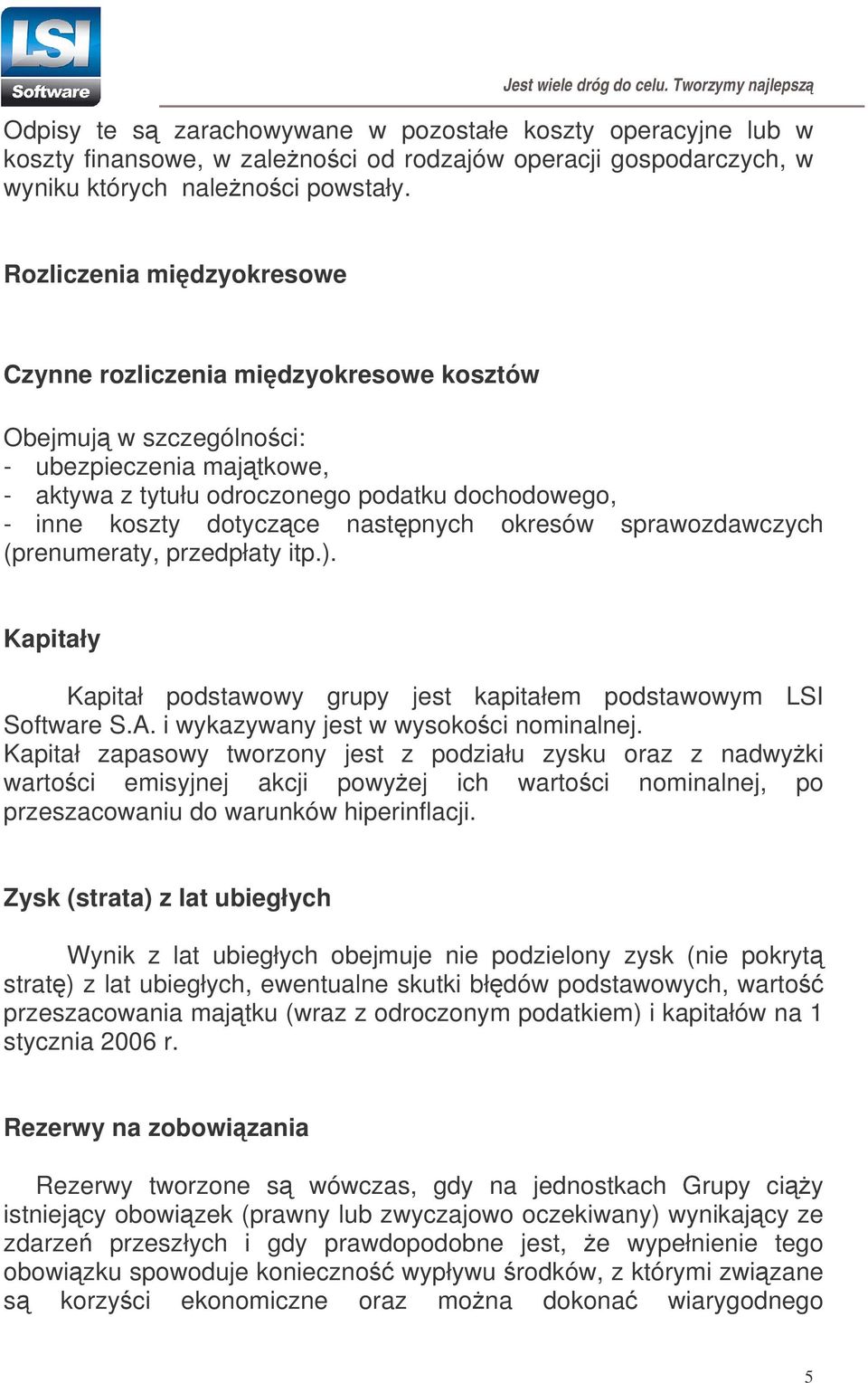 LSI
Software

Jest wiele dróg do celu. Tworzymy najlepszą

Odpisy te są zarachowywane w pozostałe koszty operacyjne lub w koszty finansowe, w zależności od rodzajów operacji gospodarczych, w wyniku których należności powstały.

Rozliczenia międzyokresowe

Czynne rozliczenia międzyokresowe kosztów

Obejmują w szczególności:
- ubezpieczenia majątkowe,
- aktywa z tytułu odroczonego podatku dochodowego,
- inne koszty dotyczące następnych okresów sprawozdawczych (prenumeraty, przedpłaty itp.).

Kapitały

Kapitał podstawowy grupy jest kapitałem podstawowym LSI Software S.A. i wykazywany jest w wysokości nominalnej.
Kapitał zapasowy tworzony jest z podziału zysku oraz z nadwyżki wartości emisyjnej akcji powyżej ich wartości nominalnej, po przeszacowaniu do warunków hiperinflacji.

Zysk (strata) z lat ubiegłych

Wynik z lat ubiegłych obejmuje nie podzielony zysk (nie pokrytą stratę) z lat ubiegłych, ewentualne skutki błędów podstawowych, wartość przeszacowania majątku (wraz z odroczonym podatkiem) i kapitałów na 1 stycznia 2006 r.

Rezerwy na zobowiązania

Rezerwy tworzone są wówczas, gdy na jednostkach Grupy ciąży istniejący obowiązek (prawny lub zwyczajowo oczekiwany) wynikający ze zdarzeń przeszłych i gdy prawdopodobne jest, że wypełnienie tego obowiązku spowoduje konieczność wypływu środków, z którymi związane są korzyści ekonomiczne oraz można dokonać wiarygodnego

5